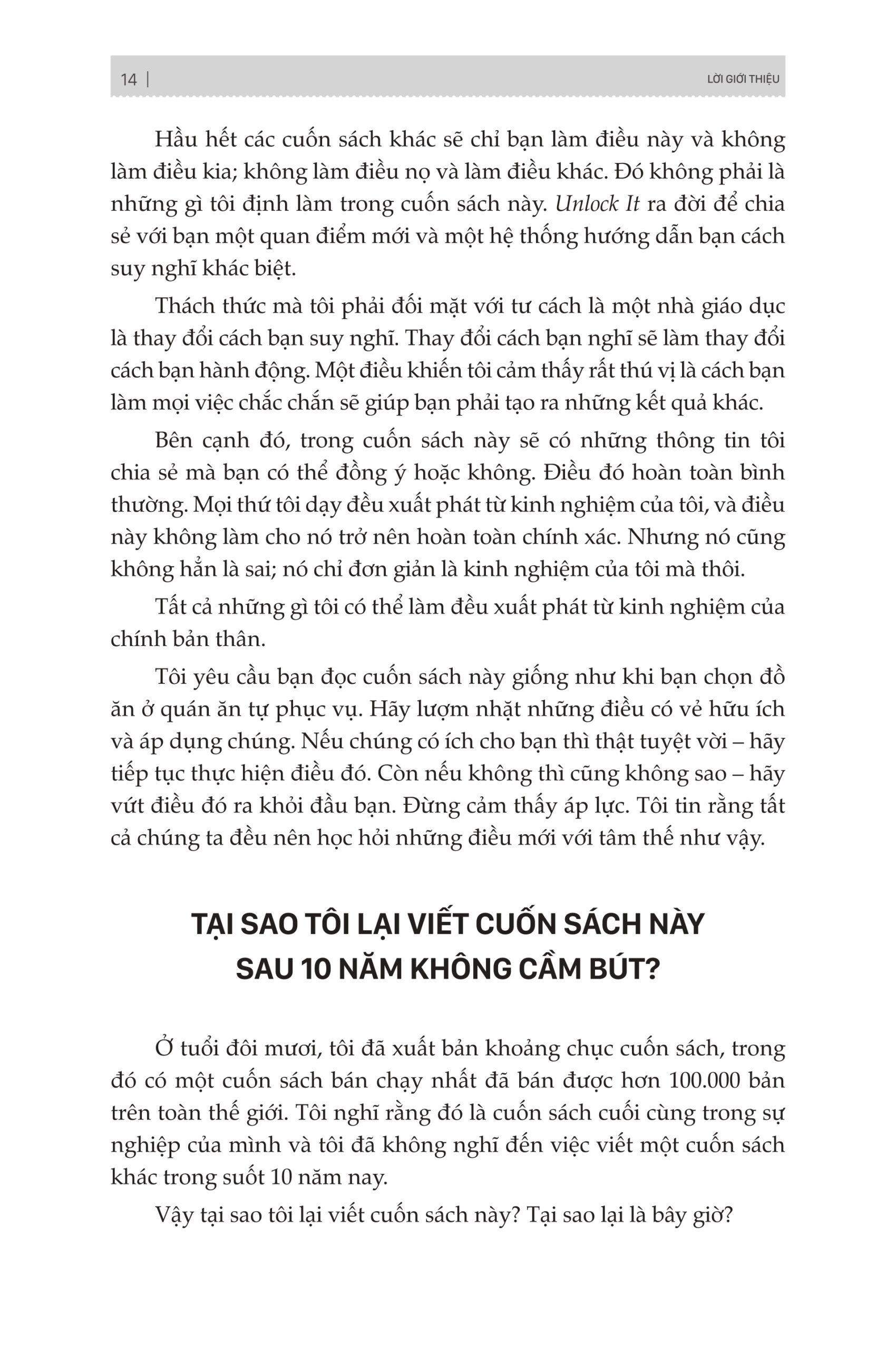 14 | LỜI GIỚI THIỆU

Hầu hết các cuốn sách khác sẽ chỉ bạn làm điều này và không làm điều kia; không làm điều nọ và làm điều khác. Đó không phải là những gì tôi định làm trong cuốn sách này. Unlock It ra đời để chia sẻ với bạn một quan điểm mới và một hệ thống hướng dẫn bạn cách suy nghĩ khác biệt.

Thách thức mà tôi phải đối mặt với tư cách là một nhà giáo dục là thay đổi cách bạn suy nghĩ. Thay đổi cách bạn nghĩ sẽ làm thay đổi cách bạn hành động. Một điều khiến tôi cảm thấy rất thú vị là cách bạn làm mọi việc chắc chắn sẽ giúp bạn phải tạo ra những kết quả khác.

Bên cạnh đó, trong cuốn sách này sẽ có những thông tin tôi chia sẻ mà bạn có thể đồng ý hoặc không. Điều đó hoàn toàn bình thường. Mọi thứ tôi dạy đều xuất phát từ kinh nghiệm của tôi, và điều này không làm cho nó trở nên hoàn toàn chính xác. Nhưng nó cũng không hẳn là sai; nó chỉ đơn giản là kinh nghiệm của tôi mà thôi.

Tất cả những gì tôi có thể làm đều xuất phát từ kinh nghiệm của chính bản thân.

Tôi yêu cầu bạn đọc cuốn sách này giống như khi bạn chọn đồ ăn ở quán ăn tự phục vụ. Hãy lượm nhặt những điều có vẻ hữu ích và áp dụng chúng. Nếu chúng có ích cho bạn thì thật tuyệt vời – hãy tiếp tục thực hiện điều đó. Còn nếu không thì cũng không sao – hãy vứt điều đó ra khỏi đầu bạn. Đừng cảm thấy áp lực. Tôi tin rằng tất cả chúng ta đều nên học hỏi những điều mới với tâm thế như vậy.

TẠI SAO TÔI LẠI VIẾT CUỐN SÁCH NÀY SAU 10 NĂM KHÔNG CẦM BÚT?

Ở tuổi đôi mươi, tôi đã xuất bản khoảng chục cuốn sách, trong đó có một cuốn sách bán chạy nhất đã bán được hơn 100.000 bản trên toàn thế giới. Tôi nghĩ rằng đó là cuốn sách cuối cùng trong sự nghiệp của mình và tôi đã không nghĩ đến việc viết một cuốn sách khác trong suốt 10 năm nay.

Vậy tại sao tôi lại viết cuốn sách này? Tại sao lại là bây giờ?